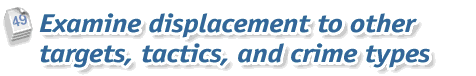 49

Examine displacement to other targets, tactics, and crime types